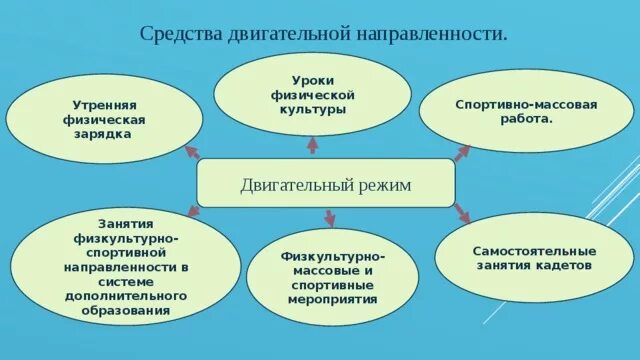 Средства двигательной направленности.

Утренняя физическая зарядка

Уроки физической культуры

Спортивно-массовая работа.

Двигательный режим

Занятия физкультурно-спортивной направленности в системе дополнительного образования

Физкультурно-массовые и спортивные мероприятия

Самостоятельные занятия кадетов